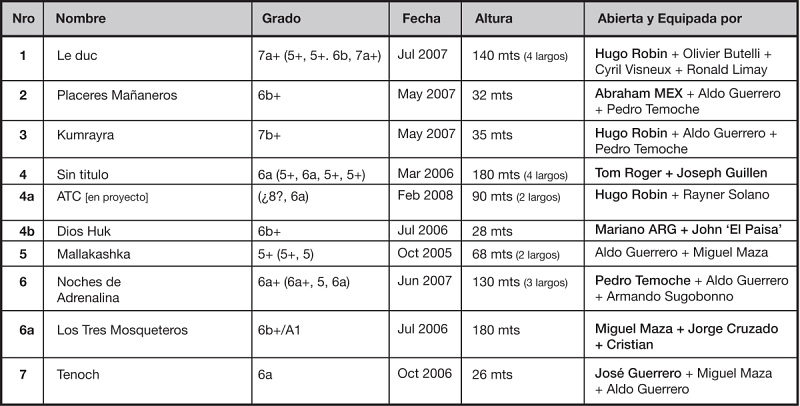 | Nro | Nombre | Grado | Fecha | Altura | Abierta y Equipada por |
|---|---|---|---|---|---|
| 1 | Le duc | 7a+ (5+, 5+. 6b, 7a+) | Jul 2007 | 140 mts (4 largos) | Hugo Robin + Olivier Butelli + Cyril Visneux + Ronald Limay |
| 2 | Placeres Mañaneros | 6b+ | May 2007 | 32 mts | Abraham MEX + Aldo Guerrero + Pedro Temoche |
| 3 | Kumrayra | 7b+ | May 2007 | 35 mts | Hugo Robin + Aldo Guerrero + Pedro Temoche |
| 4 | Sin titulo | 6a (5+, 6a, 5+, 5+) | Mar 2006 | 180 mts (4 largos) | Tom Roger + Joseph Guillen |
| 4a | ATC [en proyecto] | (¿8?, 6a) | Feb 2008 | 90 mts (2 largos) | Hugo Robin + Rayner Solano |
| 4b | Dios Huk | 6b+ | Jul 2006 | 28 mts | Mariano ARG + John 'El Paisa' |
| 5 | Mallakashka | 5+ (5+, 5) | Oct 2005 | 68 mts (2 largos) | Aldo Guerrero + Miguel Maza |
| 6 | Noches de Adrenalina | 6a+ (6a+, 5, 6a) | Jun 2007 | 130 mts (3 largos) | Pedro Temoche + Aldo Guerrero + Armando Sugobonno |
| 6a | Los Tres Mosqueteros | 6b+/A1 | Jul 2006 | 180 mts | Miguel Maza + Jorge Cruzado + Cristian |
| 7 | Tenoch | 6a | Oct 2006 | 26 mts | José Guerrero + Miguel Maza + Aldo Guerrero |